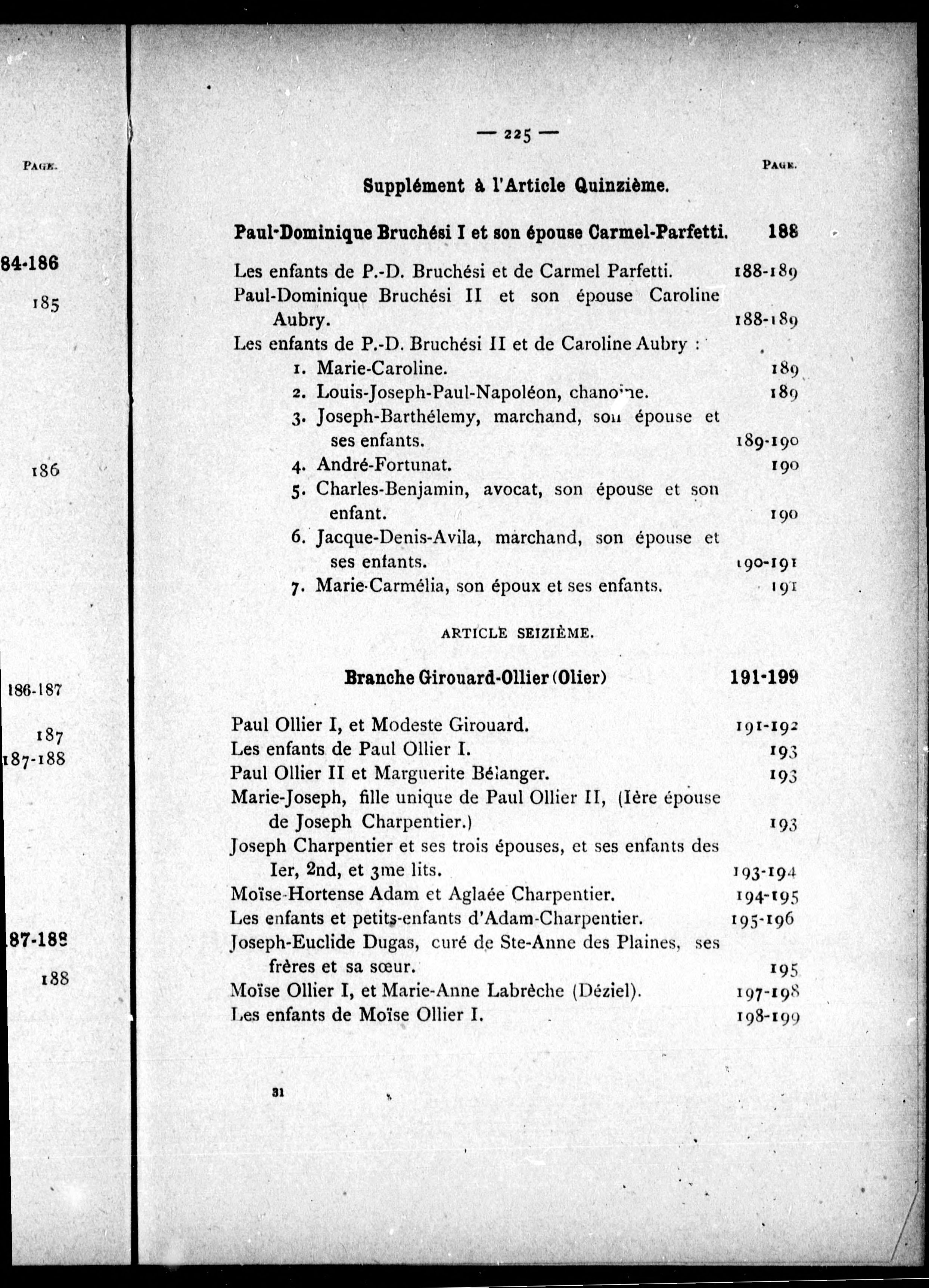 PAGE.

84-186

185

186

186-187

187

187-188

87-188

188

— 225 —

PAGE.

Supplément à l'Article Quinzième.

Paul-Dominique Bruchési I et son épouse Carmel-Parfetti. 188

Les enfants de P.-D. Bruchési et de Carmel Parfetti. 188-189

Paul-Dominique Bruchési II et son épouse Caroline Aubry. 188-189

Les enfants de P.-D. Bruchési II et de Caroline Aubry :

1. Marie-Caroline. 189

2. Louis-Joseph-Paul-Napoléon, chanoine. 189

3. Joseph-Barthélemy, marchand, son épouse et ses enfants. 189-190

4. André-Fortunat. 190

5. Charles-Benjamin, avocat, son épouse et son enfant. 190

6. Jacque-Denis-Avila, marchand, son épouse et ses enfants. 190-191

7. Marie-Carmélia, son époux et ses enfants. 191

ARTICLE SEIZIÈME.

Branche Girouard-Ollier (Olier) 191-199

Paul Ollier I, et Modeste Girouard. 191-192

Les enfants de Paul Ollier I. 193

Paul Ollier II et Marguerite Bélanger. 193

Marie-Joseph, fille unique de Paul Ollier II, (Ière épouse de Joseph Charpentier.) 193

Joseph Charpentier et ses trois épouses, et ses enfants des Ier, 2nd, et 3me lits. 193-194

Moïse-Hortense Adam et Aglaée Charpentier. 194-195

Les enfants et petits-enfants d'Adam-Charpentier. 195-196

Joseph-Euclide Dugas, curé de Ste-Anne des Plaines, ses frères et sa sœur. 195

Moïse Ollier I, et Marie-Anne Labrèche (Déziel). 197-198

Les enfants de Moïse Ollier I. 198-199

31